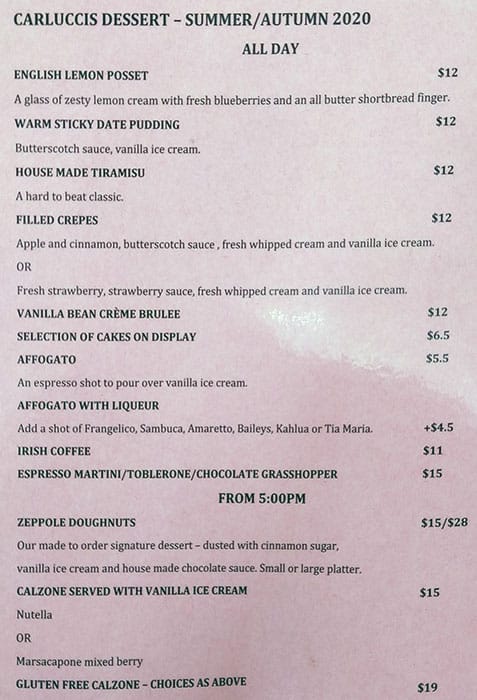 CARLUCCIS DESSERT – SUMMER/AUTUMN 2020

ALL DAY

ENGLISH LEMON POSSET $12

A glass of zesty lemon cream with fresh blueberries and an all butter shortbread finger.

WARM STICKY DATE PUDDING $12

Butterscotch sauce, vanilla ice cream.

HOUSE MADE TIRAMISU $12

A hard to beat classic.

FILLED CREPES $12

Apple and cinnamon, butterscotch sauce , fresh whipped cream and vanilla ice cream.

OR

Fresh strawberry, strawberry sauce, fresh whipped cream and vanilla ice cream.

VANILLA BEAN CRÈME BRULEE $12

SELECTION OF CAKES ON DISPLAY $6.5

AFFOGATO $5.5

An espresso shot to pour over vanilla ice cream.

AFFOGATO WITH LIQUEUR

Add a shot of Frangelico, Sambuca, Amaretto, Baileys, Kahlua or Tia Maria. +$4.5

IRISH COFFEE $11

ESPRESSO MARTINI/TOBLERONE/CHOCOLATE GRASSHOPPER $15

FROM 5:00PM

ZEPPOLE DOUGHNUTS $15/$28

Our made to order signature dessert – dusted with cinnamon sugar, vanilla ice cream and house made chocolate sauce. Small or large platter.

CALZONE SERVED WITH VANILLA ICE CREAM $15

Nutella

OR

Marsacapone mixed berry

GLUTEN FREE CALZONE – CHOICES AS ABOVE $19